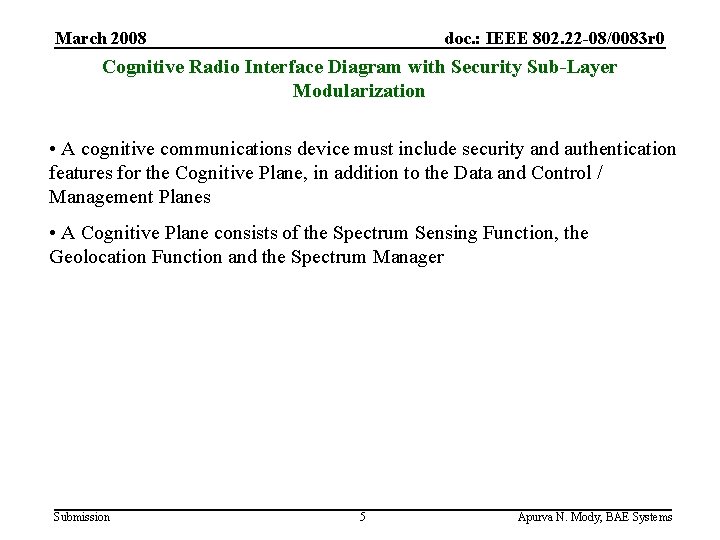 March 2008

doc.: IEEE 802.22-08/0083r0

Cognitive Radio Interface Diagram with Security Sub-Layer Modularization

• A cognitive communications device must include security and authentication features for the Cognitive Plane, in addition to the Data and Control / Management Planes

• A Cognitive Plane consists of the Spectrum Sensing Function, the Geolocation Function and the Spectrum Manager

Submission

5

Apurva N. Mody, BAE Systems